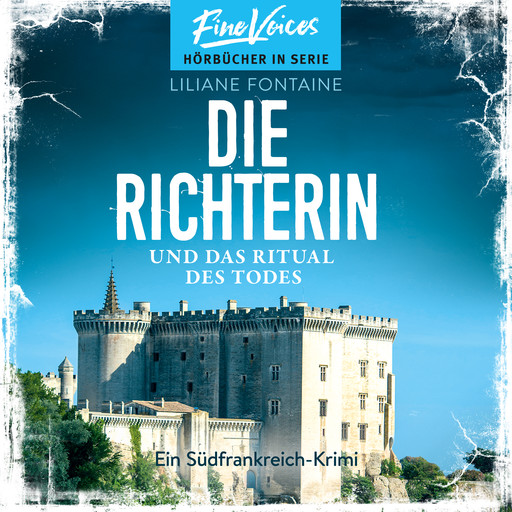 Fine Voices
HÖRBÜCHER IN SERIE

LILIANE FONTAINE

DIE RICHTERIN

UND DAS RITUAL DES TODES

Ein Südfrankreich-Krimi